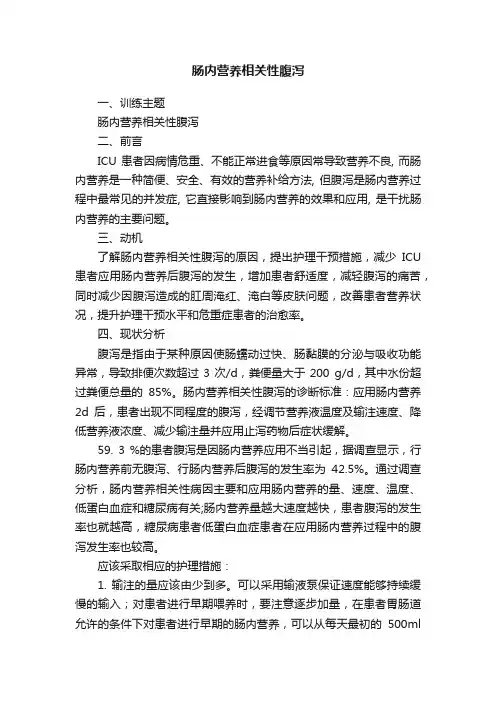 肠内营养相关性腹泻

一、训练主题

肠内营养相关性腹泻

二、前言

ICU 患者因病情危重、不能正常进食等原因常导致营养不良, 而肠内营养是一种简便、安全、有效的营养补给方法, 但腹泻是肠内营养过程中最常见的并发症, 它直接影响到肠内营养的效果和应用, 是干扰肠内营养的主要问题。

三、动机

了解肠内营养相关性腹泻的原因，提出护理干预措施，减少 ICU 患者应用肠内营养后腹泻的发生，增加患者舒适度，减轻腹泻的痛苦，同时减少因腹泻造成的肛周淹红、淹白等皮肤问题，改善患者营养状况，提升护理干预水平和危重症患者的治愈率。

四、现状分析

腹泻是指由于某种原因使肠蠕动过快、肠黏膜的分泌与吸收功能异常，导致排便次数超过 3 次/d，粪便量大于 200 g/d，其中水份超过粪便总量的 85%。肠内营养相关性腹泻的诊断标准：应用肠内营养 2d 后，患者出现不同程度的腹泻，经调节营养液温度及输注速度、降低营养液浓度、减少输注量并应用止泻药物后症状缓解。

59. 3 %的患者腹泻是因肠内营养应用不当引起，据调查显示，行肠内营养前无腹泻、行肠内营养后腹泻的发生率为 42.5%。通过调查分析，肠内营养相关性病因主要和应用肠内营养的量、速度、温度、低蛋白血症和糖尿病有关;肠内营养量越大速度越快，患者腹泻的发生率也就越高，糖尿病患者低蛋白血症患者在应用肠内营养过程中的腹泻发生率也较高。

应该采取相应的护理措施：

1. 输注的量应该由少到多。可以采用输液泵保证速度能够持续缓慢的输入；对患者进行早期喂养时，要注意逐步加量，在患者胃肠道允许的条件下对患者进行早期的肠内营养，可以从每天最初的 500ml